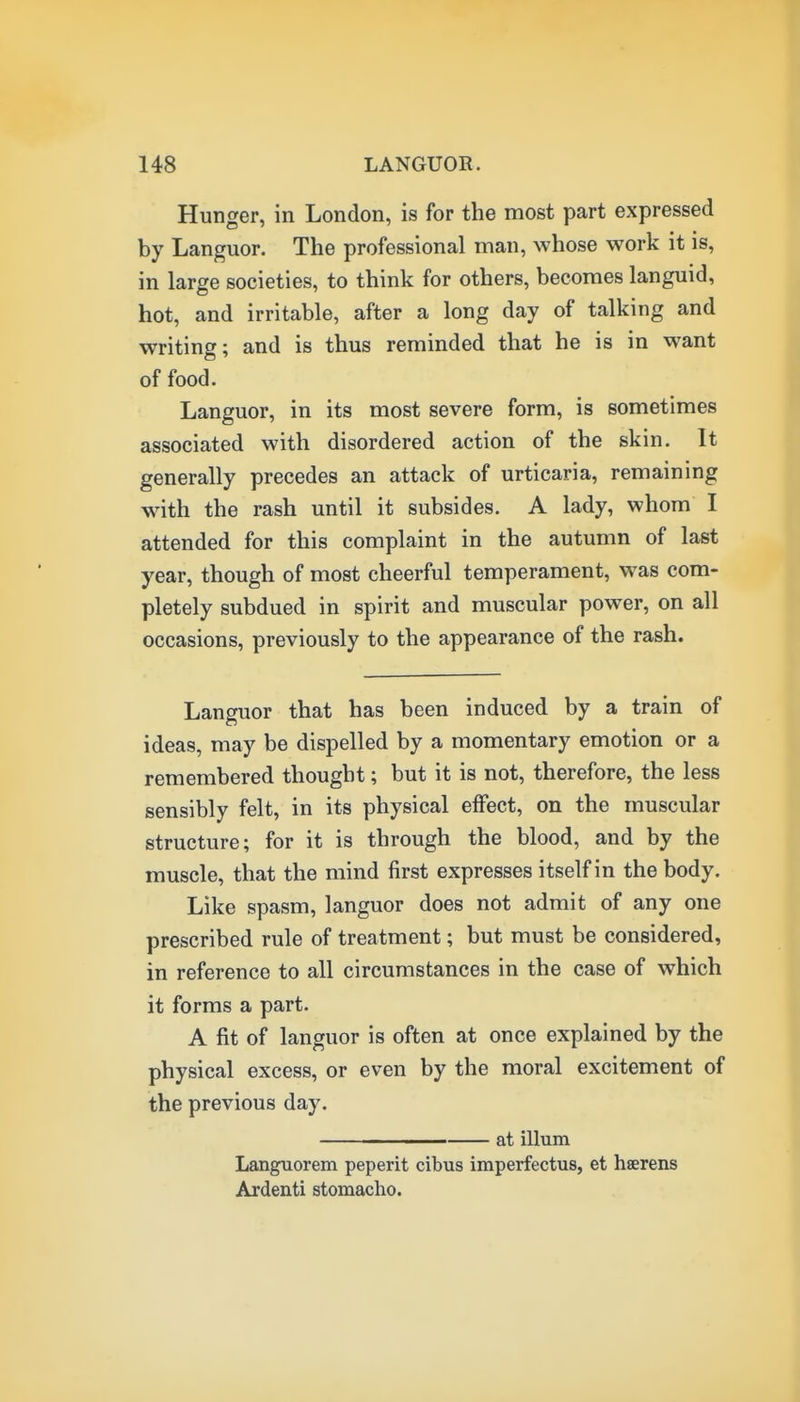 148 LANGUOR.

Hunger, in London, is for the most part expressed by Languor. The professional man, whose work it is, in large societies, to think for others, becomes languid, hot, and irritable, after a long day of talking and writing; and is thus reminded that he is in want of food.

Languor, in its most severe form, is sometimes associated with disordered action of the skin. It generally precedes an attack of urticaria, remaining with the rash until it subsides. A lady, whom I attended for this complaint in the autumn of last year, though of most cheerful temperament, was completely subdued in spirit and muscular power, on all occasions, previously to the appearance of the rash.

Languor that has been induced by a train of ideas, may be dispelled by a momentary emotion or a remembered thought; but it is not, therefore, the less sensibly felt, in its physical effect, on the muscular structure; for it is through the blood, and by the muscle, that the mind first expresses itself in the body.

Like spasm, languor does not admit of any one prescribed rule of treatment; but must be considered, in reference to all circumstances in the case of which it forms a part.

A fit of languor is often at once explained by the physical excess, or even by the moral excitement of the previous day.

——— at illum
Languorem peperit cibus imperfectus, et hærens
Ardenti stomacho.